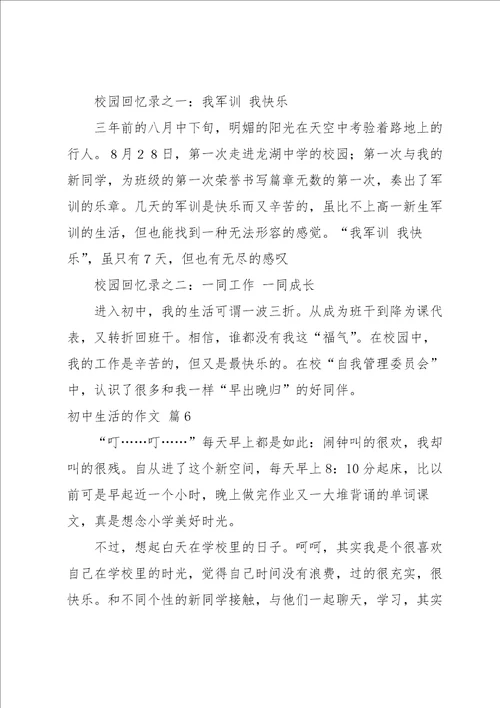 校园回忆录之一：我军训 我快乐

三年前的八月中下旬，明媚的阳光在天空中考验着路地上的行人。8月28日，第一次走进龙湖中学的校园；第一次与我的新同学，为班级的第一次荣誉书写篇章无数的第一次，奏出了军训的乐章。几天的军训是快乐而又辛苦的，虽比不上高一新生军训的生活，但也能找到一种无法形容的感觉。“我军训 我快乐”，虽只有7天，但也有无尽的感叹

校园回忆录之二：一同工作 一同成长

进入初中，我的生活可谓一波三折。从成为班干到降为课代表，又转折回班干。相信，谁都没有我这“福气”。在校园中，我的工作是辛苦的，但又是最快乐的。在校“自我管理委员会”中，认识了很多和我一样“早出晚归”的好同伴。

初中生活的作文 篇6

“叮……叮……”每天早上都是如此：闹钟叫的很欢，我却叫的很残。自从进了这个新空间，每天早上8：10分起床，比以前可是早起近一个小时，晚上做完作业又一大堆背诵的单词课文，真是想念小学美好时光。

不过，想起白天在学校里的日子。呵呵，其实我是个很喜欢自己在学校里的时光，觉得自己时间没有浪费，过的很充实，很快乐。和不同个性的新同学接触，与他们一起聊天，学习，其实